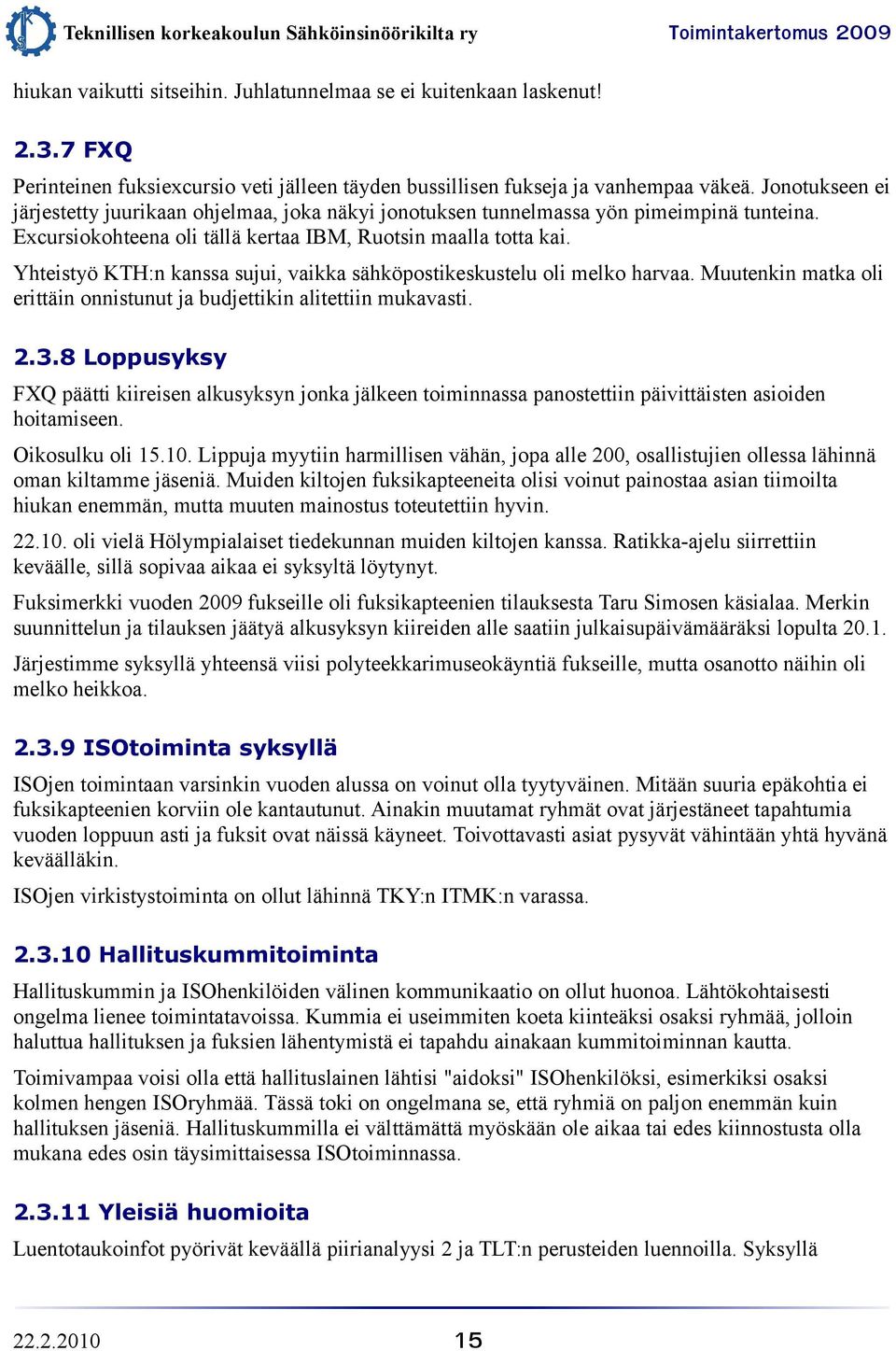 Teknillisen korkeakoulun Sähköinsinöörikilta ry
Toimintakertomus 2009

hiukan vaikutti sitseihin. Juhlatunnelmaa se ei kuitenkaan laskenut!

2.3.7 FXQ

Perinteinen fuksiexcursio veti jälleen täyden bussillisen fukseja ja vanhempaa väkeä. Jonotukseen ei järjestetty juurikaan ohjelmaa, joka näkyi jonotuksen tunnelmassa yön pimeimpinä tunteina. Excursiokohteena oli tällä kertaa IBM, Ruotsin maalla totta kai.

Yhteistyö KTH:n kanssa sujui, vaikka sähköpostikeskustelu oli melko harvaa. Muutenkin matka oli erittäin onnistunut ja budjettikin alitettiin mukavasti.

2.3.8 Loppusyksy

FXQ päätti kiireisen alkusyksyn jonka jälkeen toiminnassa panostettiin päivittäisten asioiden hoitamiseen.

Oikosulku oli 15.10. Lippuja myytiin harmillisen vähän, jopa alle 200, osallistujien ollessa lähinnä oman kiltamme jäseniä. Muiden kiltojen fuksikapteeneita olisi voinut painostaa asian tiimoilta hiukan enemmän, mutta muuten mainostus toteutettiin hyvin.

22.10. oli vielä Hölympialaiset tiedekunnan muiden kiltojen kanssa. Ratikka-ajelu siirrettiin keväälle, sillä sopivaa aikaa ei syksyltä löytynyt.

Fuksimerkki vuoden 2009 fukseille oli fuksikapteenien tilauksesta Taru Simosen käsialaa. Merkin suunnittelun ja tilauksen jäätyä alkusyksyn kiireiden alle saatiin julkaisupäivämääräksi lopulta 20.1.

Järjestimme syksyllä yhteensä viisi polyteekkarimuseokäyntiä fukseille, mutta osanotto näihin oli melko heikkoa.

2.3.9 ISOtoiminta syksyllä

ISOjen toimintaan varsinkin vuoden alussa on voinut olla tyytyväinen. Mitään suuria epäkohtia ei fuksikapteenien korviin ole kantautunut. Ainakin muutamat ryhmät ovat järjestäneet tapahtumia vuoden loppuun asti ja fuksit ovat näissä käyneet. Toivottavasti asiat pysyvät vähintään yhtä hyvänä keväälläkin.

ISOjen virkistystoiminta on ollut lähinnä TKY:n ITMK:n varassa.

2.3.10 Hallituskummitoiminta

Hallituskummin ja ISOhenkilöiden välinen kommunikaatio on ollut huonoa. Lähtökohtaisesti ongelma lienee toimintatavoissa. Kummia ei useimmiten koeta kiinteäksi osaksi ryhmää, jolloin haluttua hallituksen ja fuksien lähentymistä ei tapahdu ainakaan kummitoiminnan kautta.

Toimivampaa voisi olla että hallituslainen lähtisi "aidoksi" ISOhenkilöksi, esimerkiksi osaksi kolmen hengen ISOryhmää. Tässä toki on ongelmana se, että ryhmiä on paljon enemmän kuin hallituksen jäseniä. Hallituskummilla ei välttämättä myöskään ole aikaa tai edes kiinnostusta olla mukana edes osin täysimittaisessa ISOtoiminnassa.

2.3.11 Yleisiä huomioita

Luentotaukoinfot pyörivät keväällä piirianalyysi 2 ja TLT:n perusteiden luennoilla. Syksyllä

22.2.2010
15